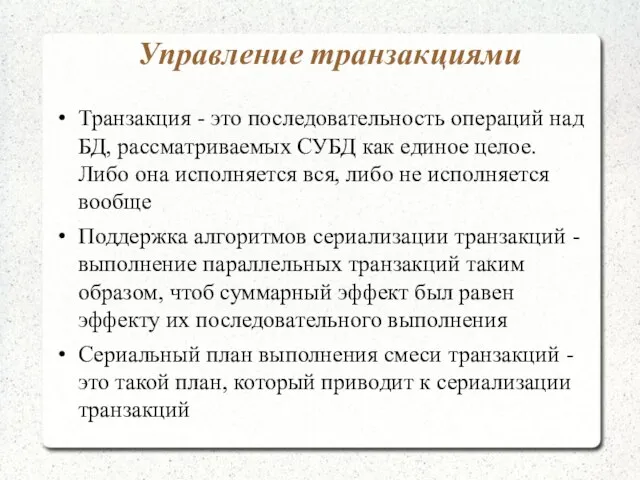 Управление транзакциями

• Транзакция - это последовательность операций над БД, рассматриваемых СУБД как единое целое. Либо она исполняется вся, либо не исполняется вообще

• Поддержка алгоритмов сериализации транзакций - выполнение параллельных транзакций таким образом, чтоб суммарный эффект был равен эффекту их последовательного выполнения

• Сериальный план выполнения смеси транзакций - это такой план, который приводит к сериализации транзакций